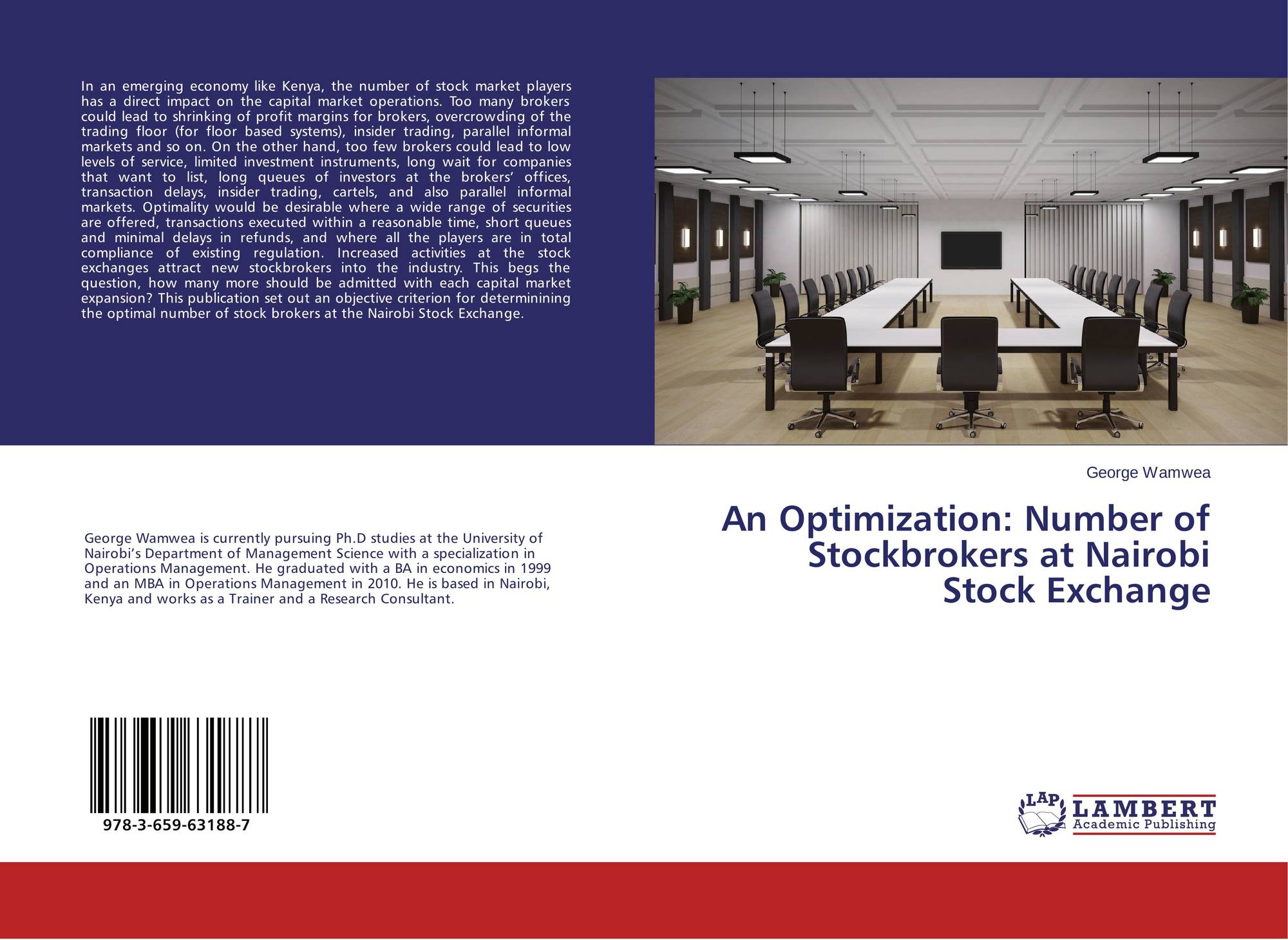 In an emerging economy like Kenya, the number of stock market players has a direct impact on the capital market operations. Too many brokers could lead to shrinking of profit margins for brokers, overcrowding of the trading floor (for floor based systems), insider trading, parallel informal markets and so on. On the other hand, too few brokers could lead to low levels of service, limited investment instruments, long wait for companies that want to list, long queues of investors at the brokers' offices, transaction delays, insider trading, cartels, and also parallel informal markets. Optimality would be desirable where a wide range of securities are offered, transactions executed within a reasonable time, short queues and minimal delays in refunds, and where all the players are in total compliance of existing regulation. Increased activities at the stock exchanges attract new stockbrokers into the industry. This begs the question, how many more should be admitted with each capital market expansion? This publication set out an objective criterion for determinining the optimal number of stock brokers at the Nairobi Stock Exchange.

George Wamwea

An Optimization: Number of Stockbrokers at Nairobi Stock Exchange

George Wamwea is currently pursuing Ph.D studies at the University of Nairobi's Department of Management Science with a specialization in Operations Management. He graduated with a BA in economics in 1999 and an MBA in Operations Management in 2010. He is based in Nairobi, Kenya and works as a Trainer and a Research Consultant.

978-3-659-63188-7

LAP LAMBERT Academic Publishing